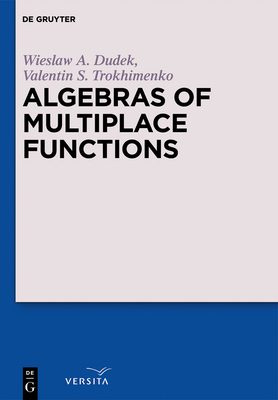 DE GRUYTER

Wieslaw A. Dudek,
Valentin S. Trokhimenko

ALGEBRAS OF MULTIPLACE FUNCTIONS

DE
G

VERSITA